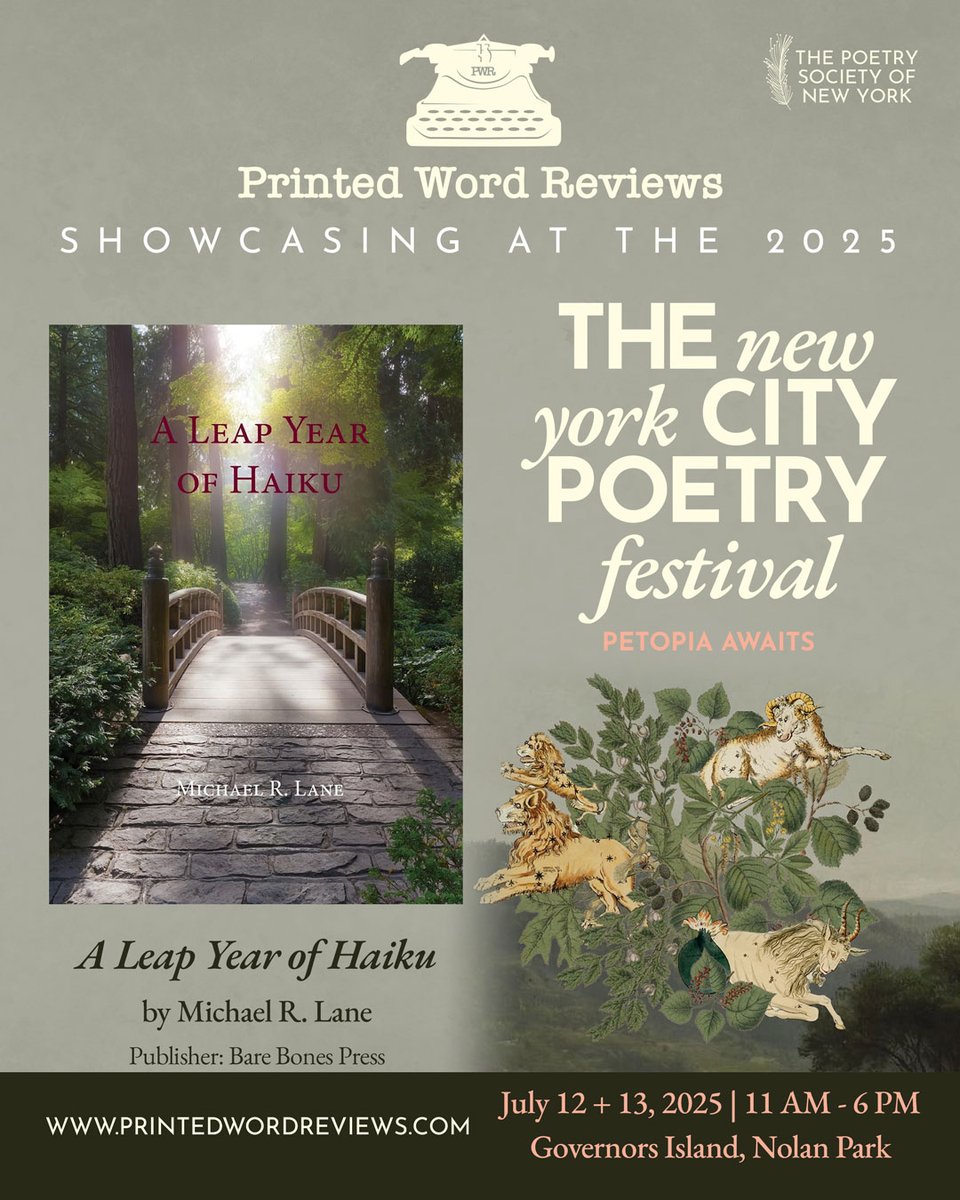 PWR

THE POETRY SOCIETY OF NEW YORK

Printed Word Reviews

SHOWCASING AT THE 2025

A LEAP YEAR OF HAIKU

MICHAEL R. LANE

THE new york CITY POETRY festival

PETOPIA AWAITS

A Leap Year of Haiku

by Michael R. Lane

Publisher: Bare Bones Press

WWW.PRINTEDWORDREVIEWS.COM

July 12 + 13, 2025 | 11 AM - 6 PM

Governors Island, Nolan Park